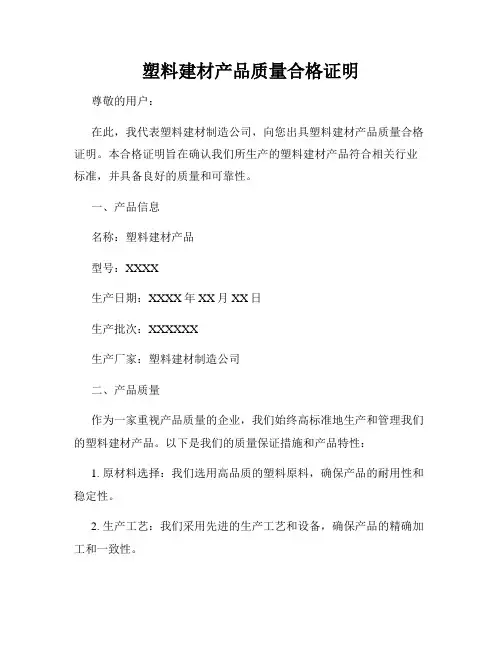 塑料建材产品质量合格证明

尊敬的用户：

在此，我代表塑料建材制造公司，向您出具塑料建材产品质量合格证明。本合格证明旨在确认我们所生产的塑料建材产品符合相关行业标准，并具备良好的质量和可靠性。

一、产品信息

名称：塑料建材产品

型号：XXXX

生产日期：XXXX 年 XX 月 XX 日

生产批次：XXXXXX

生产厂家：塑料建材制造公司

二、产品质量

作为一家重视产品质量的企业，我们始终高标准地生产和管理我们的塑料建材产品。以下是我们的质量保证措施和产品特性：

1. 原材料选择：我们选用高品质的塑料原料，确保产品的耐用性和稳定性。

2. 生产工艺：我们采用先进的生产工艺和设备，确保产品的精确加工和一致性。